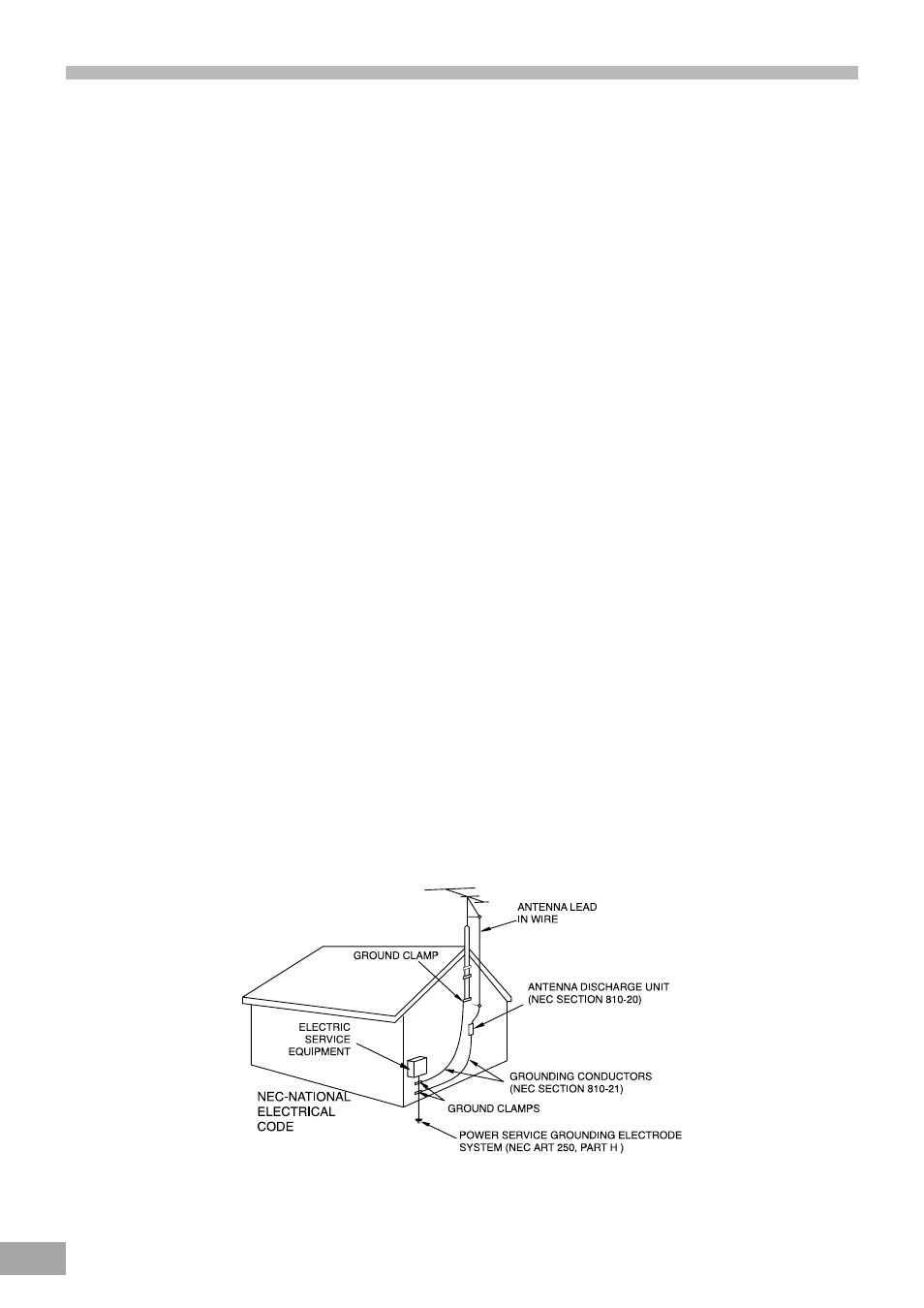 ANTENNA LEAD IN WIRE

GROUND CLAMP

ANTENNA DISCHARGE UNIT (NEC SECTION 810-20)

ELECTRIC SERVICE EQUIPMENT

GROUNDING CONDUCTORS (NEC SECTION 810-21)

NEC-NATIONAL ELECTRICAL CODE

GROUND CLAMPS

POWER SERVICE GROUNDING ELECTRODE SYSTEM (NEC ART 250, PART H )